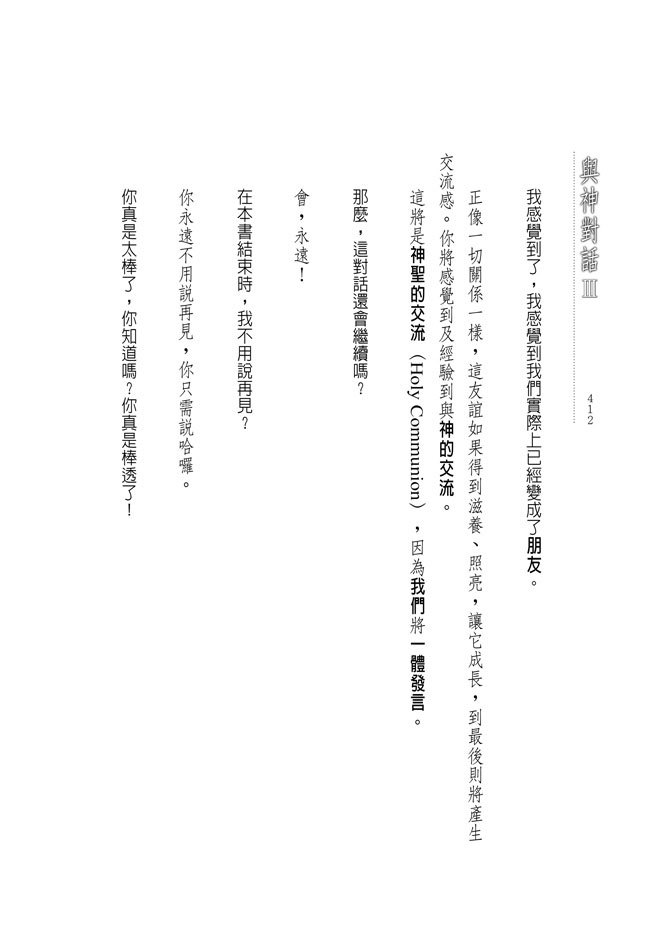 與神對話III

412

我感覺到了，我感覺到我們實際上已經變成了朋友。

正像一切關係一樣，這友誼如果得到滋養、照亮，讓它成長，到最後則將產生交流感。你將感覺到及經驗到與神的交流。

這將是神聖的交流（Holy Communion），因為我們將一體發言。

那麼，這對話還會繼續嗎？

會，永遠！

在本書結束時，我不用說再見？

你永遠不用說再見，你只需說哈囉。

你真是太棒了，你知道嗎？你真是棒透了！